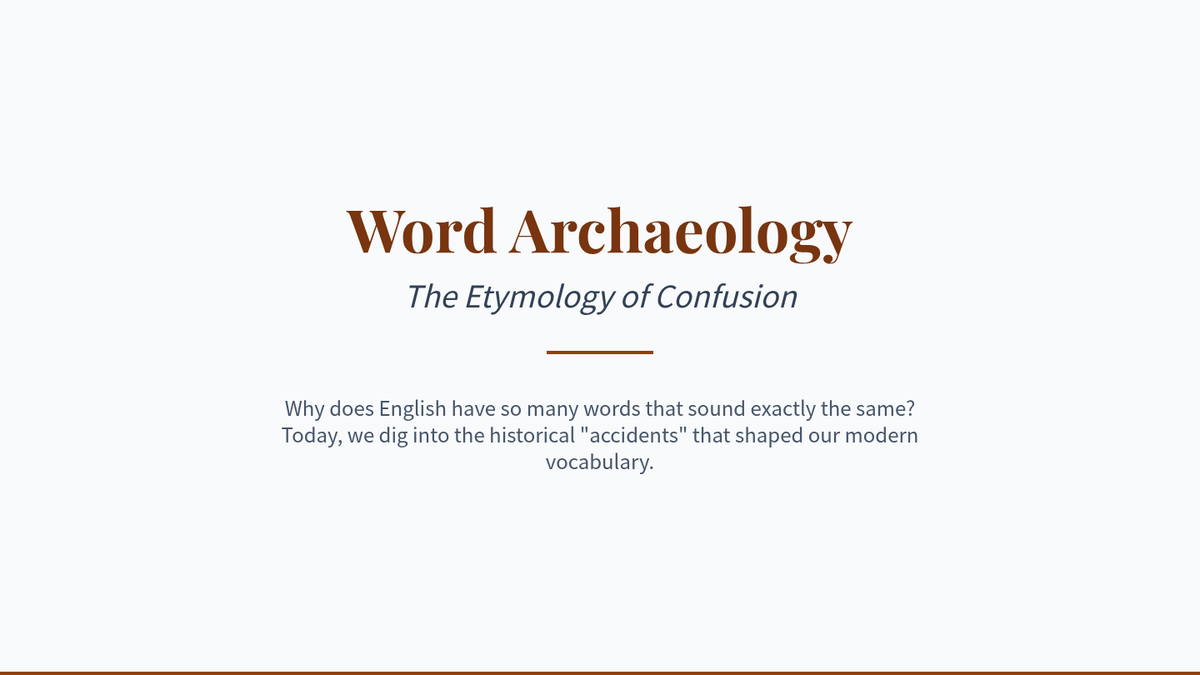 Word Archaeology

The Etymology of Confusion

Why does English have so many words that sound exactly the same? Today, we dig into the historical "accidents" that shaped our modern vocabulary.